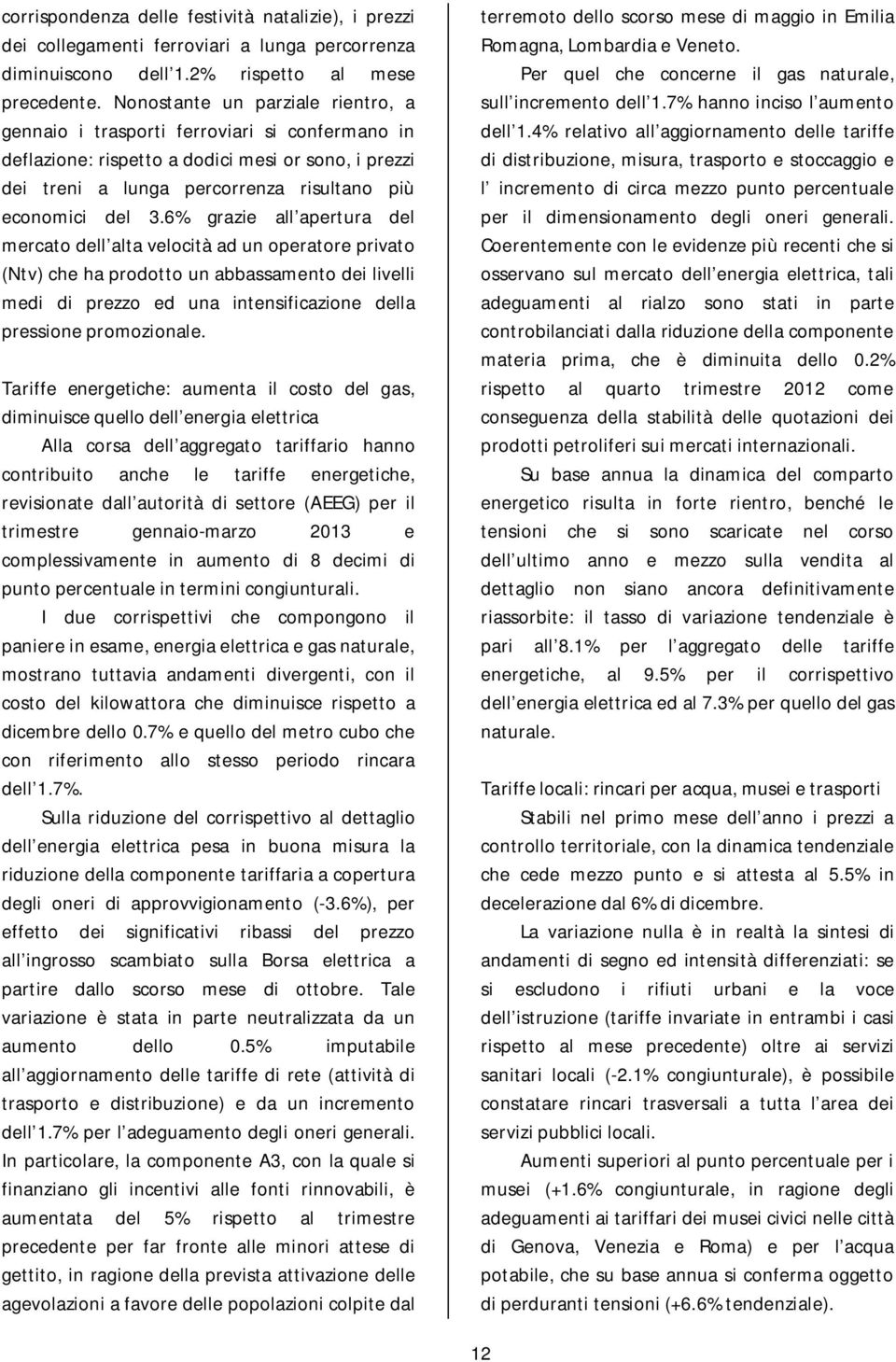 corrispondenza delle festività natalizie), i prezzi dei collegamenti ferroviari a lunga percorrenza diminuiscono dell 1.2% rispetto al mese precedente. Nonostante un parziale rientro, a gennaio i trasporti ferroviari si confermano in deflazione: rispetto a dodici mesi or sono, i prezzi dei treni a lunga percorrenza risultano più economici del 3.6% grazie all apertura del mercato dell alta velocità ad un operatore privato (Ntv) che ha prodotto un abbassamento dei livelli medi di prezzo ed una intensificazione della pressione promozionale.

Tariffe energetiche: aumenta il costo del gas, diminuisce quello dell energia elettrica

Alla corsa dell aggregato tariffario hanno contribuito anche le tariffe energetiche, revisionate dall autorità di settore (AEEG) per il trimestre gennaio-marzo 2013 e complessivamente in aumento di 8 decimi di punto percentuale in termini congiunturali.

I due corrispettivi che compongono il paniere in esame, energia elettrica e gas naturale, mostrano tuttavia andamenti divergenti, con il costo del kilowattora che diminuisce rispetto a dicembre dello 0.7% e quello del metro cubo che con riferimento allo stesso periodo rincara dell 1.7%.

Sulla riduzione del corrispettivo al dettaglio dell energia elettrica pesa in buona misura la riduzione della componente tariffaria a copertura degli oneri di approvvigionamento (-3.6%), per effetto dei significativi ribassi del prezzo all ingrosso scambiato sulla Borsa elettrica a partire dallo scorso mese di ottobre. Tale variazione è stata in parte neutralizzata da un aumento dello 0.5% imputabile all aggiornamento delle tariffe di rete (attività di trasporto e distribuzione) e da un incremento dell 1.7% per l adeguamento degli oneri generali. In particolare, la componente A3, con la quale si finanziano gli incentivi alle fonti rinnovabili, è aumentata del 5% rispetto al trimestre precedente per far fronte alle minori attese di gettito, in ragione della prevista attivazione delle agevolazioni a favore delle popolazioni colpite dal terremoto dello scorso mese di maggio in Emilia Romagna, Lombardia e Veneto.

Per quel che concerne il gas naturale, sull incremento dell 1.7% hanno inciso l aumento dell 1.4% relativo all aggiornamento delle tariffe di distribuzione, misura, trasporto e stoccaggio e l incremento di circa mezzo punto percentuale per il dimensionamento degli oneri generali. Coerentemente con le evidenze più recenti che si osservano sul mercato dell energia elettrica, tali adeguamenti al rialzo sono stati in parte controbilanciati dalla riduzione della componente materia prima, che è diminuita dello 0.2% rispetto al quarto trimestre 2012 come conseguenza della stabilità delle quotazioni dei prodotti petroliferi sui mercati internazionali.

Su base annua la dinamica del comparto energetico risulta in forte rientro, benché le tensioni che si sono scaricate nel corso dell ultimo anno e mezzo sulla vendita al dettaglio non siano ancora definitivamente riassorbite: il tasso di variazione tendenziale è pari all 8.1% per l aggregato delle tariffe energetiche, al 9.5% per il corrispettivo dell energia elettrica ed al 7.3% per quello del gas naturale.

Tariffe locali: rincari per acqua, musei e trasporti

Stabili nel primo mese dell anno i prezzi a controllo territoriale, con la dinamica tendenziale che cede mezzo punto e si attesta al 5.5% in decelerazione dal 6% di dicembre.

La variazione nulla è in realtà la sintesi di andamenti di segno ed intensità differenziati: se si escludono i rifiuti urbani e la voce dell istruzione (tariffe invariate in entrambi i casi rispetto al mese precedente) oltre ai servizi sanitari locali (-2.1% congiunturale), è possibile constatare rincari trasversali a tutta l area dei servizi pubblici locali.

Aumenti superiori al punto percentuale per i musei (+1.6% congiunturale, in ragione degli adeguamenti ai tariffari dei musei civici nelle città di Genova, Venezia e Roma) e per l acqua potabile, che su base annua si conferma oggetto di perduranti tensioni (+6.6% tendenziale).

12